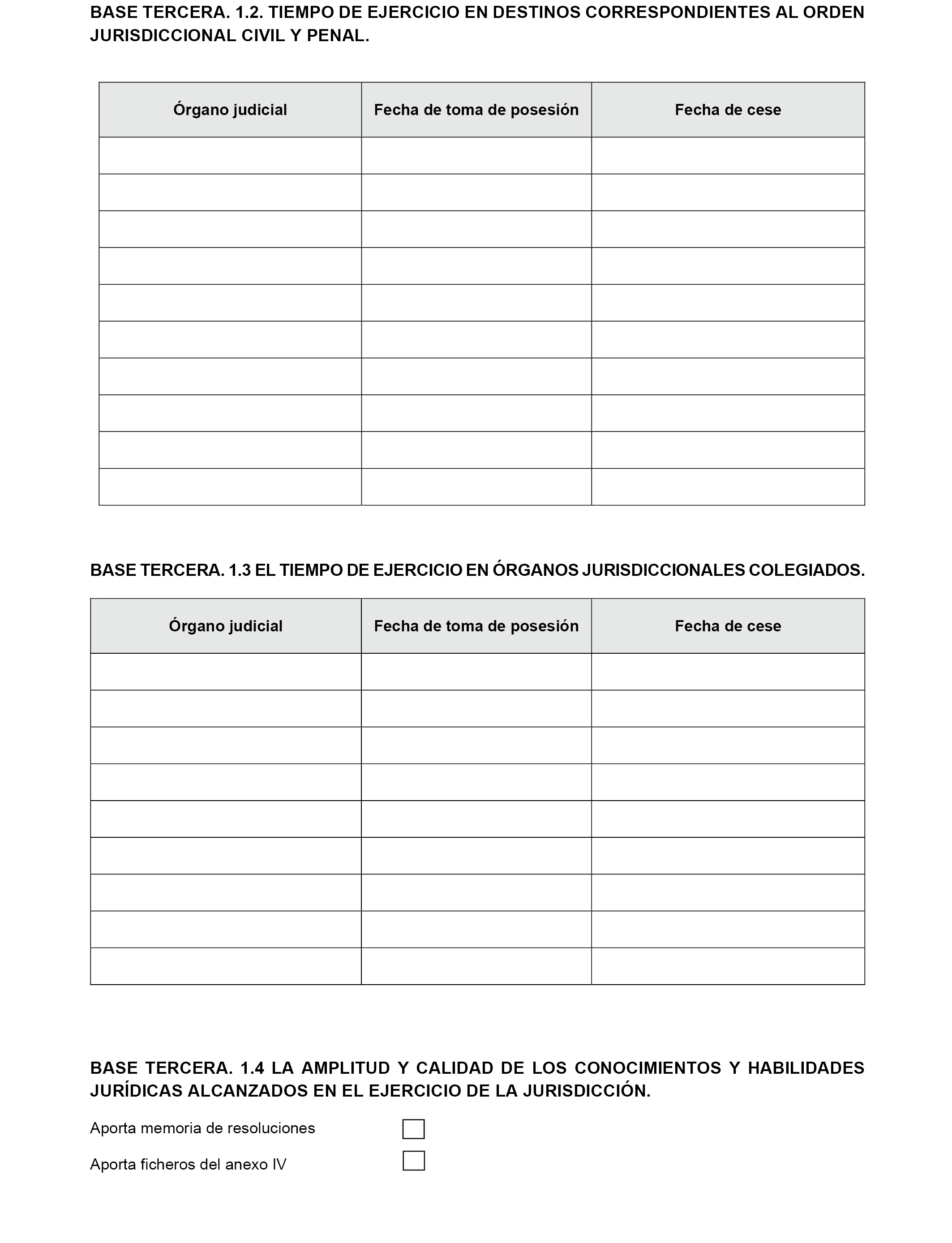 BASE TERCERA. 1.2. TIEMPO DE EJERCICIO EN DESTINOS CORRESPONDIENTES AL ORDEN JURISDICCIONAL CIVIL Y PENAL.

| Órgano judicial | Fecha de toma de posesión | Fecha de cese |
|---|---|---|
| | | |
| | | |
| | | |
| | | |
| | | |
| | | |
| | | |
| | | |
| | | |
| | | |

BASE TERCERA. 1.3 EL TIEMPO DE EJERCICIO EN ÓRGANOS JURISDICCIONALES COLEGIADOS.

| Órgano judicial | Fecha de toma de posesión | Fecha de cese |
|---|---|---|
| | | |
| | | |
| | | |
| | | |
| | | |
| | | |
| | | |
| | | |
| | | |

BASE TERCERA. 1.4 LA AMPLITUD Y CALIDAD DE LOS CONOCIMIENTOS Y HABILIDADES JURÍDICAS ALCANZADOS EN EL EJERCICIO DE LA JURISDICCIÓN.

Aporta memoria de resoluciones

Aporta ficheros del anexo IV